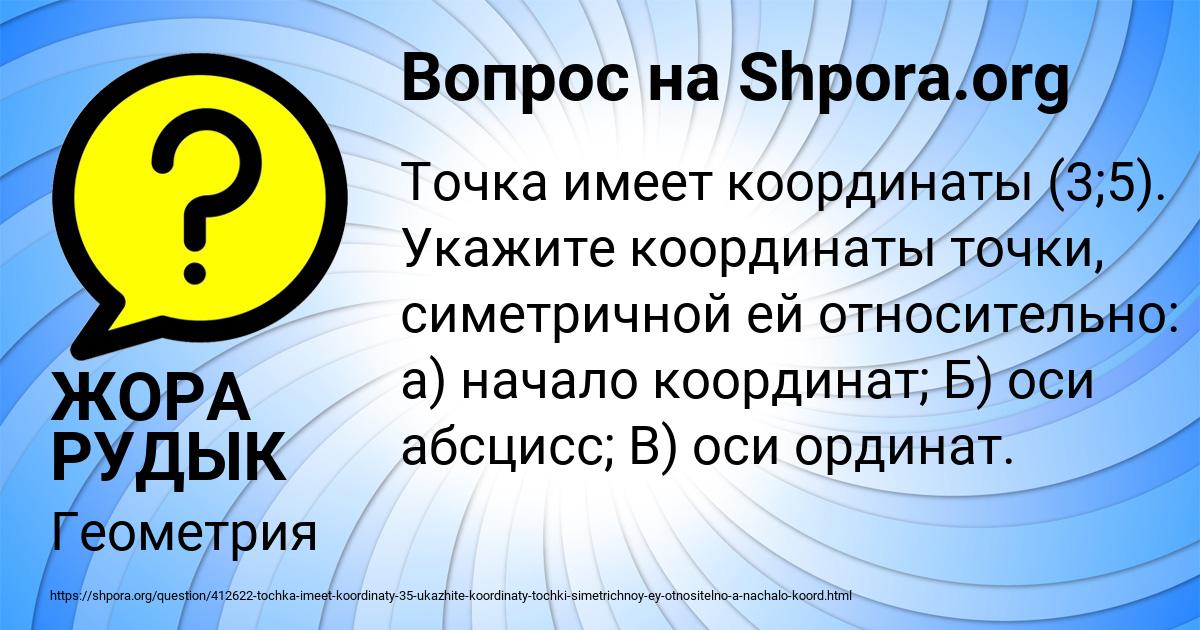 Вопрос на Shpora.org

Точка имеет координаты (3;5). Укажите координаты точки, симетричной ей относительно: а) начало координат; Б) оси абсцисс; В) оси ординат.

ЖОРА РУДЫК

Геометрия

https://shpora.org/question/412622-tochka-imeet-koordinaty-35-ukazhite-koordinaty-tochki-simetrichnoy-ey-otnositelno-a-nachalo-koord.html